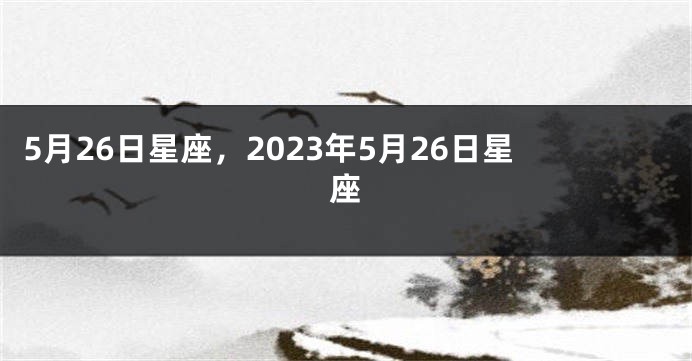 5月26日星座，2023年5月26日星座